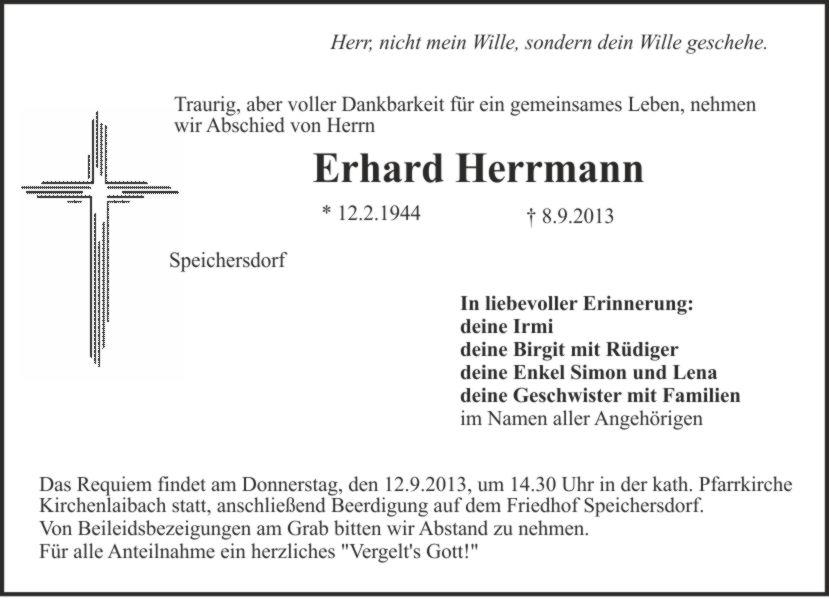 Herr, nicht mein Wille, sondern dein Wille geschehe.

Traurig, aber voller Dankbarkeit für ein gemeinsames Leben, nehmen wir Abschied von Herrn

Erhard Herrmann

* 12.2.1944 † 8.9.2013

Speichersdorf

In liebevoller Erinnerung:
deine Irmi
deine Birgit mit Rüdiger
deine Enkel Simon und Lena
deine Geschwister mit Familien
im Namen aller Angehörigen

Das Requiem findet am Donnerstag, den 12.9.2013, um 14.30 Uhr in der kath. Pfarrkirche Kirchenlaibach statt, anschließend Beerdigung auf dem Friedhof Speichersdorf.
Von Beileidsbezeigungen am Grab bitten wir Abstand zu nehmen.
Für alle Anteilnahme ein herzliches "Vergelt's Gott!"